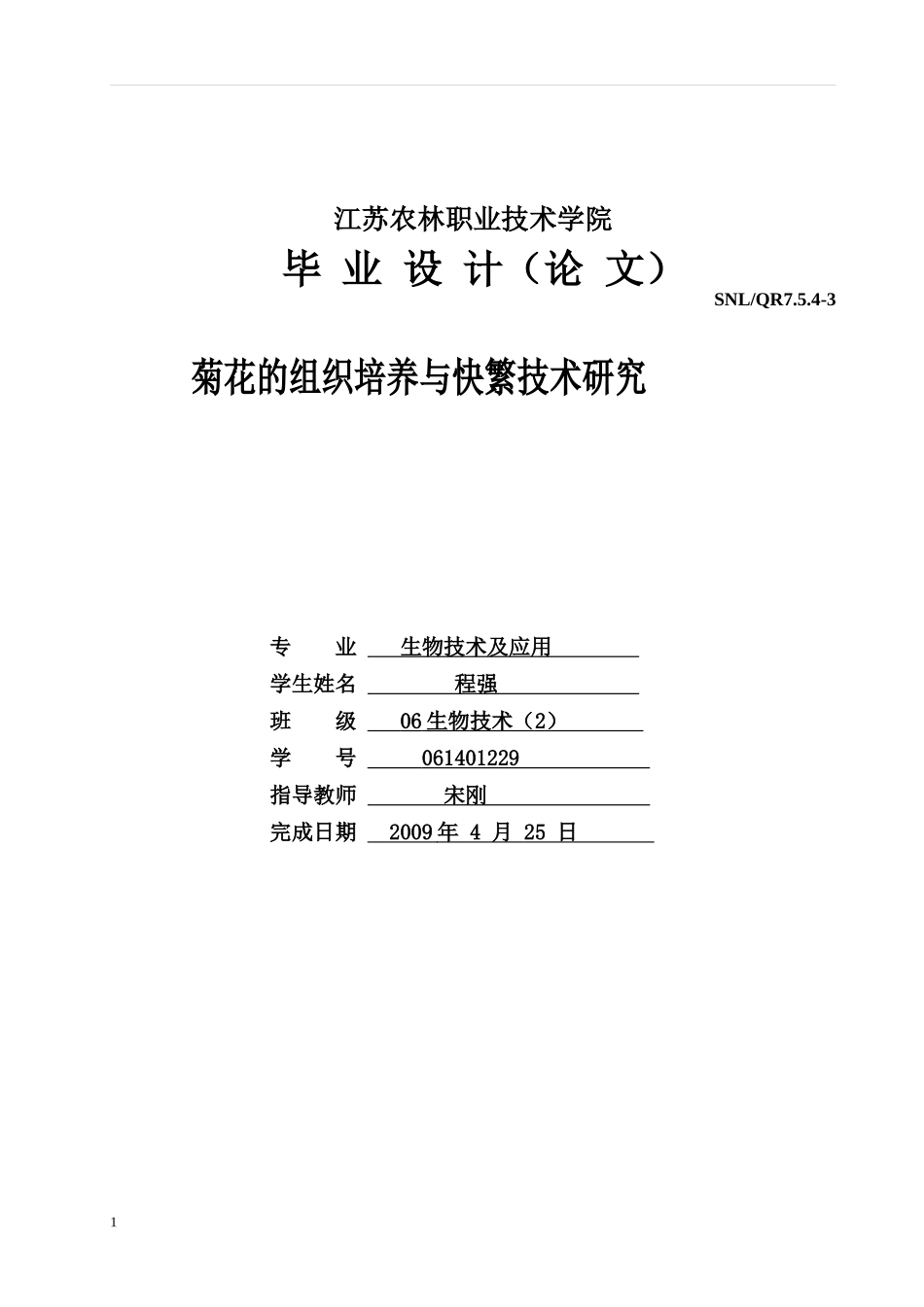 江苏农林职业技术学院

毕 业 设 计（论 文）

SNL/QR7.5.4-3

菊花的组织培养与快繁技术研究

专　　业　生物技术及应用

学生姓名　程强

班　　级　06 生物技术（2）

学　　号　061401229

指导教师　宋刚

完成日期　2009 年 4 月 25 日

1